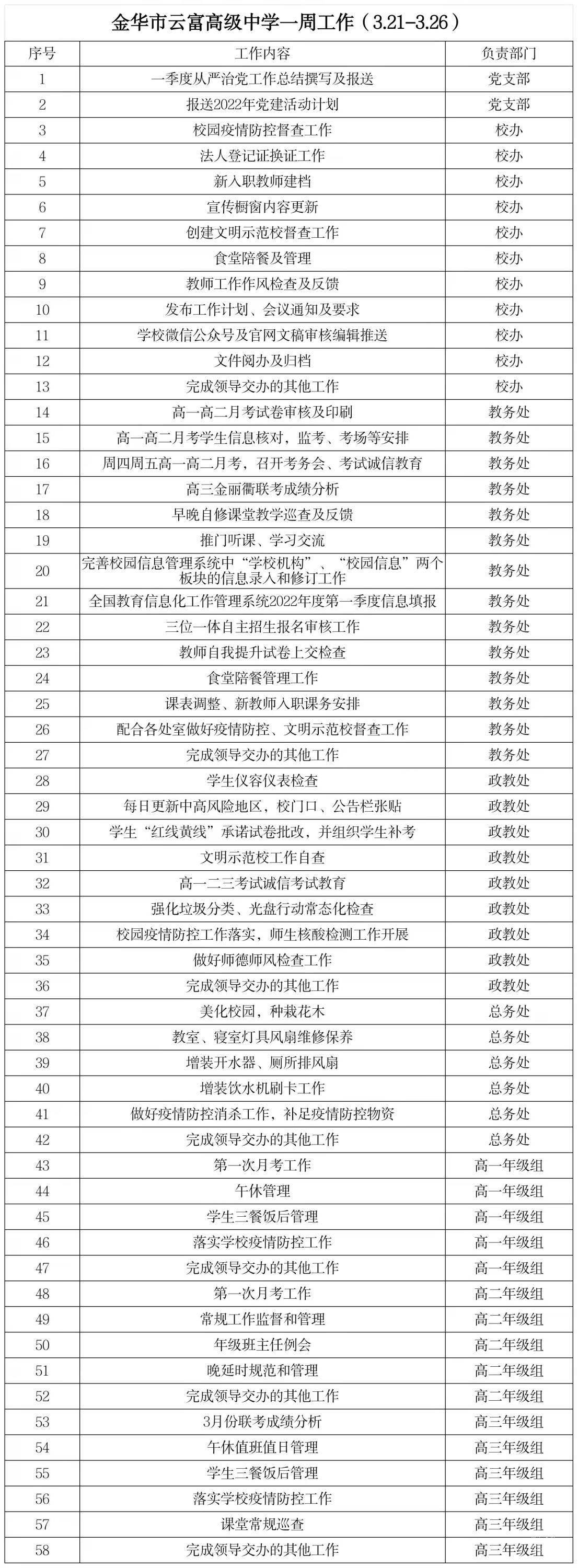 金华市云富高级中学一周工作（3.21-3.26）

| 序号 | 工作内容 | 负责部门 |
|---|---|---|
| 1 | 一季度从严治党工作总结撰写及报送 | 党支部 |
| 2 | 报送2022年党建活动计划 | 党支部 |
| 3 | 校园疫情防控督查工作 | 校办 |
| 4 | 法人登记证换证工作 | 校办 |
| 5 | 新入职教师建档 | 校办 |
| 6 | 宣传橱窗内容更新 | 校办 |
| 7 | 创建文明示范校督查工作 | 校办 |
| 8 | 食堂陪餐及管理 | 校办 |
| 9 | 教师工作作风检查及反馈 | 校办 |
| 10 | 发布工作计划、会议通知及要求 | 校办 |
| 11 | 学校微信公众号及官网文稿审核编辑推送 | 校办 |
| 12 | 文件阅办及归档 | 校办 |
| 13 | 完成领导交办的其他工作 | 校办 |
| 14 | 高一高二月考试卷审核及印刷 | 教务处 |
| 15 | 高一高二月考学生信息核对，监考、考场等安排 | 教务处 |
| 16 | 周四周五高一高二月考，召开考务会、考试诚信教育 | 教务处 |
| 17 | 高三金丽衢联考成绩分析 | 教务处 |
| 18 | 早晚自修课堂教学巡查及反馈 | 教务处 |
| 19 | 推门听课、学习交流 | 教务处 |
| 20 | 完善校园信息管理系统中“学校机构”、“校园信息”两个板块的信息录入和修订工作 | 教务处 |
| 21 | 全国教育信息化工作管理系统2022年度第一季度信息填报 | 教务处 |
| 22 | 三位一体自主招生报名审核工作 | 教务处 |
| 23 | 教师自我提升试卷上交检查 | 教务处 |
| 24 | 食堂陪餐管理工作 | 教务处 |
| 25 | 课表调整、新教师入职课务安排 | 教务处 |
| 26 | 配合各处室做好疫情防控、文明示范校督查工作 | 教务处 |
| 27 | 完成领导交办的其他工作 | 教务处 |
| 28 | 学生仪容仪表检查 | 政教处 |
| 29 | 每日更新中高风险地区，校门口、公告栏张贴 | 政教处 |
| 30 | 学生“红线黄线”承诺试卷批改，并组织学生补考 | 政教处 |
| 31 | 文明示范校工作自查 | 政教处 |
| 32 | 高一二三考试诚信考试教育 | 政教处 |
| 33 | 强化垃圾分类、光盘行动常态化检查 | 政教处 |
| 34 | 校园疫情防控工作落实，师生核酸检测工作开展 | 政教处 |
| 35 | 做好师德师风检查工作 | 政教处 |
| 36 | 完成领导交办的其他工作 | 政教处 |
| 37 | 美化校园，种栽花木 | 总务处 |
| 38 | 教室、寝室灯具风扇维修保养 | 总务处 |
| 39 | 增装开水器、厕所排风扇 | 总务处 |
| 40 | 增装饮水机刷卡工作 | 总务处 |
| 41 | 做好疫情防控消杀工作，补足疫情防控物资 | 总务处 |
| 42 | 完成领导交办的其他工作 | 总务处 |
| 43 | 第一次月考工作 | 高一年级组 |
| 44 | 午休管理 | 高一年级组 |
| 45 | 学生三餐饭后管理 | 高一年级组 |
| 46 | 落实学校疫情防控工作 | 高一年级组 |
| 47 | 完成领导交办的其他工作 | 高一年级组 |
| 48 | 第一次月考工作 | 高二年级组 |
| 49 | 常规工作监督和管理 | 高二年级组 |
| 50 | 年级班主任例会 | 高二年级组 |
| 51 | 晚延时规范和管理 | 高二年级组 |
| 52 | 完成领导交办的其他工作 | 高二年级组 |
| 53 | 3月份联考成绩分析 | 高三年级组 |
| 54 | 午休值班值日管理 | 高三年级组 |
| 55 | 学生三餐饭后管理 | 高三年级组 |
| 56 | 落实学校疫情防控工作 | 高三年级组 |
| 57 | 课堂常规巡查 | 高三年级组 |
| 58 | 完成领导交办的其他工作 | 高三年级组 |